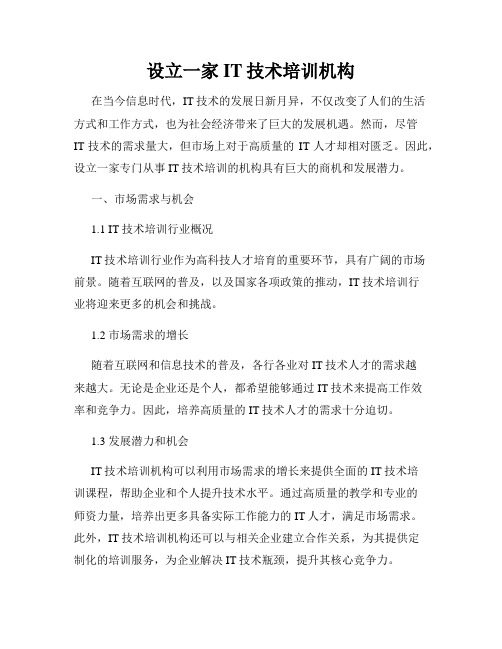 设立一家 IT 技术培训机构

在当今信息时代，IT 技术的发展日新月异，不仅改变了人们的生活方式和工作方式，也为社会经济带来了巨大的发展机遇。然而，尽管 IT 技术的需求量大，但市场上对于高质量的 IT 人才却相对匮乏。因此，设立一家专门从事 IT 技术培训的机构具有巨大的商机和发展潜力。

一、市场需求与机会

1.1 IT 技术培训行业概况

IT 技术培训行业作为高科技人才培育的重要环节，具有广阔的市场前景。随着互联网的普及，以及国家各项政策的推动，IT 技术培训行业将迎来更多的机会和挑战。

1.2 市场需求的增长

随着互联网和信息技术的普及，各行各业对 IT 技术人才的需求越来越大。无论是企业还是个人，都希望能够通过 IT 技术来提高工作效率和竞争力。因此，培养高质量的 IT 技术人才的需求十分迫切。

1.3 发展潜力和机会

IT 技术培训机构可以利用市场需求的增长来提供全面的 IT 技术培训课程，帮助企业和个人提升技术水平。通过高质量的教学和专业的师资力量，培养出更多具备实际工作能力的 IT 人才，满足市场需求。此外，IT 技术培训机构还可以与相关企业建立合作关系，为其提供定制化的培训服务，为企业解决 IT 技术瓶颈，提升其核心竞争力。